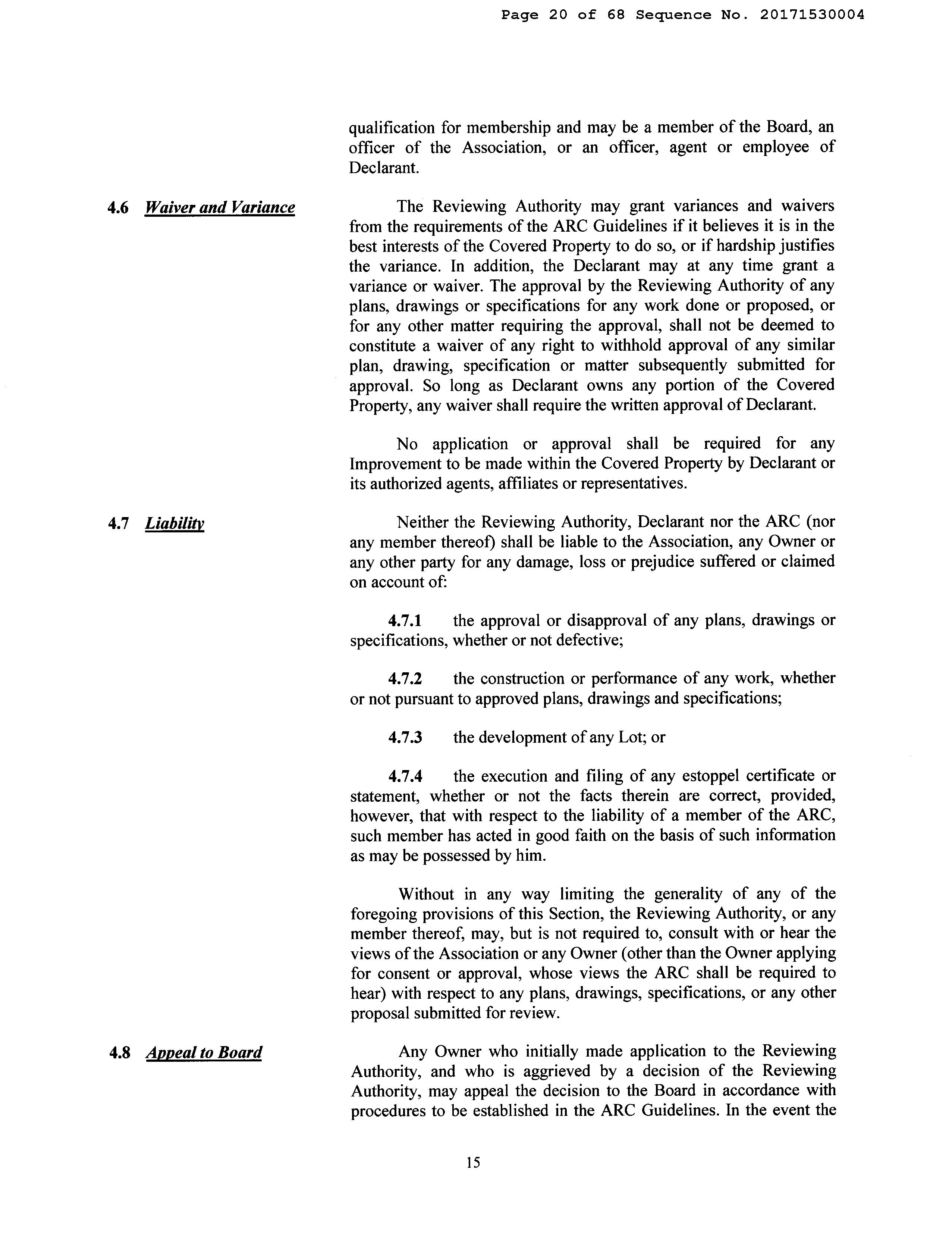 Page 20 of 68 Sequence No. 20171530004

qualification for membership and may be a member of the Board, an officer of the Association, or an officer, agent or employee of Declarant.

4.6 Waiver and Variance

The Reviewing Authority may grant variances and waivers from the requirements of the ARC Guidelines if it believes it is in the best interests of the Covered Property to do so, or if hardship justifies the variance. In addition, the Declarant may at any time grant a variance or waiver. The approval by the Reviewing Authority of any plans, drawings or specifications for any work done or proposed, or for any other matter requiring the approval, shall not be deemed to constitute a waiver of any right to withhold approval of any similar plan, drawing, specification or matter subsequently submitted for approval. So long as Declarant owns any portion of the Covered Property, any waiver shall require the written approval of Declarant.

No application or approval shall be required for any Improvement to be made within the Covered Property by Declarant or its authorized agents, affiliates or representatives.

4.7 Liability

Neither the Reviewing Authority, Declarant nor the ARC (nor any member thereof) shall be liable to the Association, any Owner or any other party for any damage, loss or prejudice suffered or claimed on account of:

4.7.1 the approval or disapproval of any plans, drawings or specifications, whether or not defective;

4.7.2 the construction or performance of any work, whether or not pursuant to approved plans, drawings and specifications;

4.7.3 the development of any Lot; or

4.7.4 the execution and filing of any estoppel certificate or statement, whether or not the facts therein are correct, provided, however, that with respect to the liability of a member of the ARC, such member has acted in good faith on the basis of such information as may be possessed by him.

Without in any way limiting the generality of any of the foregoing provisions of this Section, the Reviewing Authority, or any member thereof, may, but is not required to, consult with or hear the views of the Association or any Owner (other than the Owner applying for consent or approval, whose views the ARC shall be required to hear) with respect to any plans, drawings, specifications, or any other proposal submitted for review.

4.8 Appeal to Board

Any Owner who initially made application to the Reviewing Authority, and who is aggrieved by a decision of the Reviewing Authority, may appeal the decision to the Board in accordance with procedures to be established in the ARC Guidelines. In the event the

15